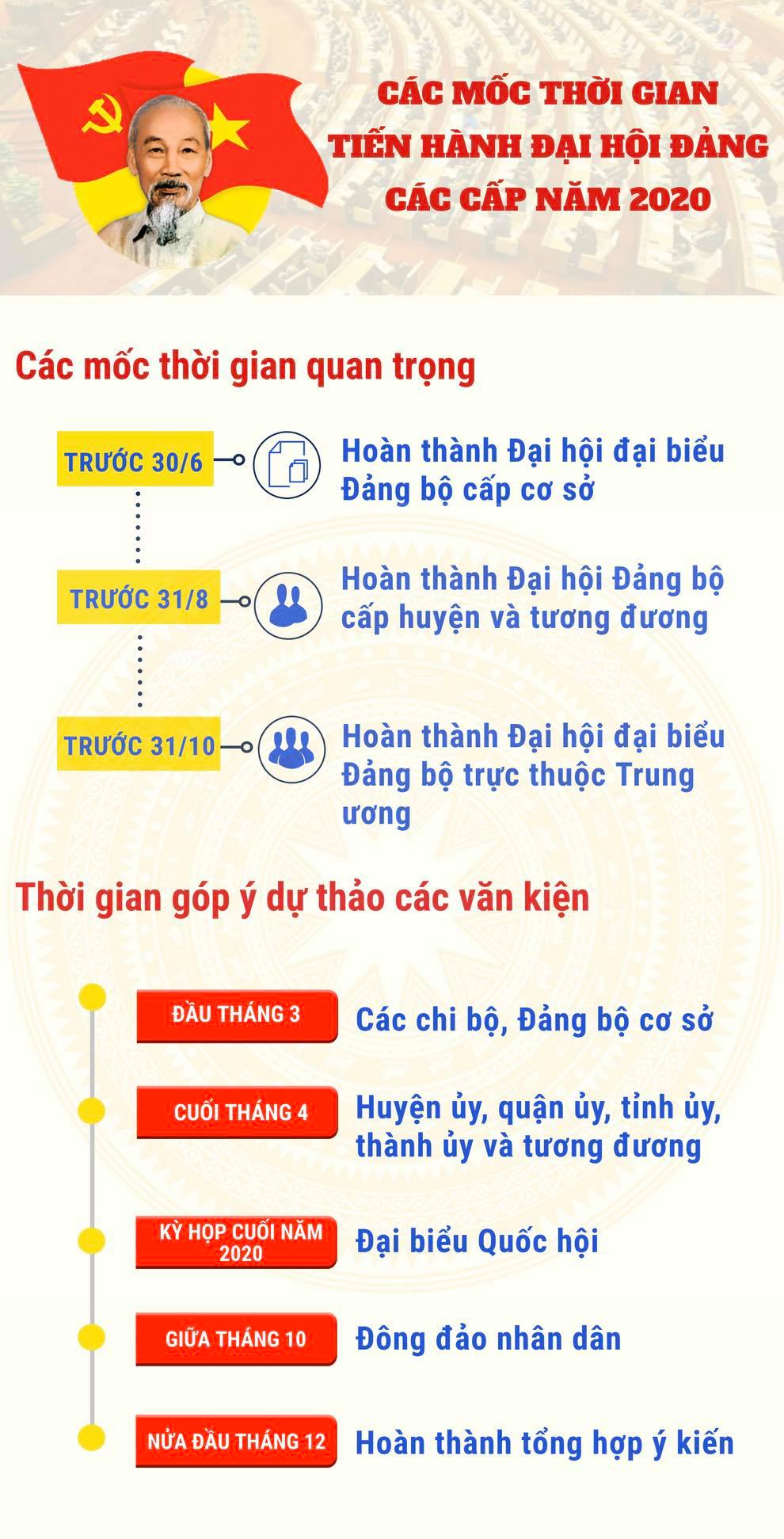 CÁC MỐC THỜI GIAN TIẾN HÀNH ĐẠI HỘI ĐẢNG CÁC CẤP NĂM 2020

Các mốc thời gian quan trọng

TRƯỚC 30/6

Hoàn thành Đại hội đại biểu Đảng bộ cấp cơ sở

TRƯỚC 31/8

Hoàn thành Đại hội Đảng bộ cấp huyện và tương đương

TRƯỚC 31/10

Hoàn thành Đại hội đại biểu Đảng bộ trực thuộc Trung ương

Thời gian góp ý dự thảo các văn kiện

ĐẦU THÁNG 3

Các chi bộ, Đảng bộ cơ sở

CUỐI THÁNG 4

Huyện ủy, quận ủy, tỉnh ủy, thành ủy và tương đương

KỲ HỌP CUỐI NĂM 2020

Đại biểu Quốc hội

GIỮA THÁNG 10

Đông đảo nhân dân

NỬA ĐẦU THÁNG 12

Hoàn thành tổng hợp ý kiến